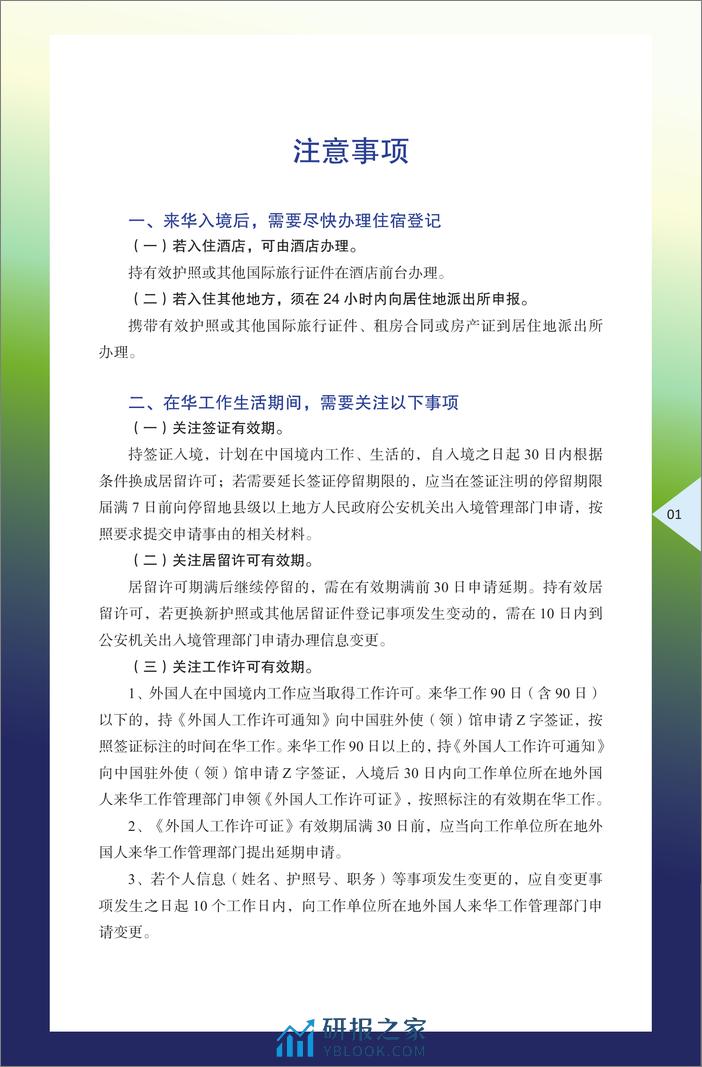 注意事项

一、来华入境后，需要尽快办理住宿登记

（一）若入住酒店，可由酒店办理。

持有效护照或其他国际旅行证件在酒店前台办理。

（二）若入住其他地方，须在 24 小时内向居住地派出所申报。

携带有效护照或其他国际旅行证件、租房合同或房产证到居住地派出所办理。

二、在华工作生活期间，需要关注以下事项

（一）关注签证有效期。

持签证入境，计划在中国境内工作、生活的，自入境之日起 30 日内根据条件换成居留许可；若需要延长签证停留期限的，应当在签证注明的停留期限届满 7 日前向停留地县级以上地方人民政府公安机关出入境管理部门申请，按照要求提交申请事由的相关材料。

（二）关注居留许可有效期。

居留许可期满后继续停留的，需在有效期满前 30 日申请延期。持有效居留许可，若更换新护照或其他居留证件登记事项发生变动的，需在 10 日内到公安机关出入境管理部门申请办理信息变更。

（三）关注工作许可有效期。

1、外国人在中国境内工作应当取得工作许可。来华工作 90 日（含 90 日）以下的，持《外国人工作许可通知》向中国驻外使（领）馆申请 Z 字签证，按照签证标注的时间在华工作。来华工作 90 日以上的，持《外国人工作许可通知》向中国驻外使（领）馆申请 Z 字签证，入境后 30 日内向工作单位所在地外国人来华工作管理部门申领《外国人工作许可证》，按照标注的有效期在华工作。

2、《外国人工作许可证》有效期届满 30 日前，应当向工作单位所在地外国人来华工作管理部门提出延期申请。

3、若个人信息（姓名、护照号、职务）等事项发生变更的，应自变更事项发生之日起 10 个工作日内，向工作单位所在地外国人来华工作管理部门申请变更。

01

研报之家
YBLOOK.COM